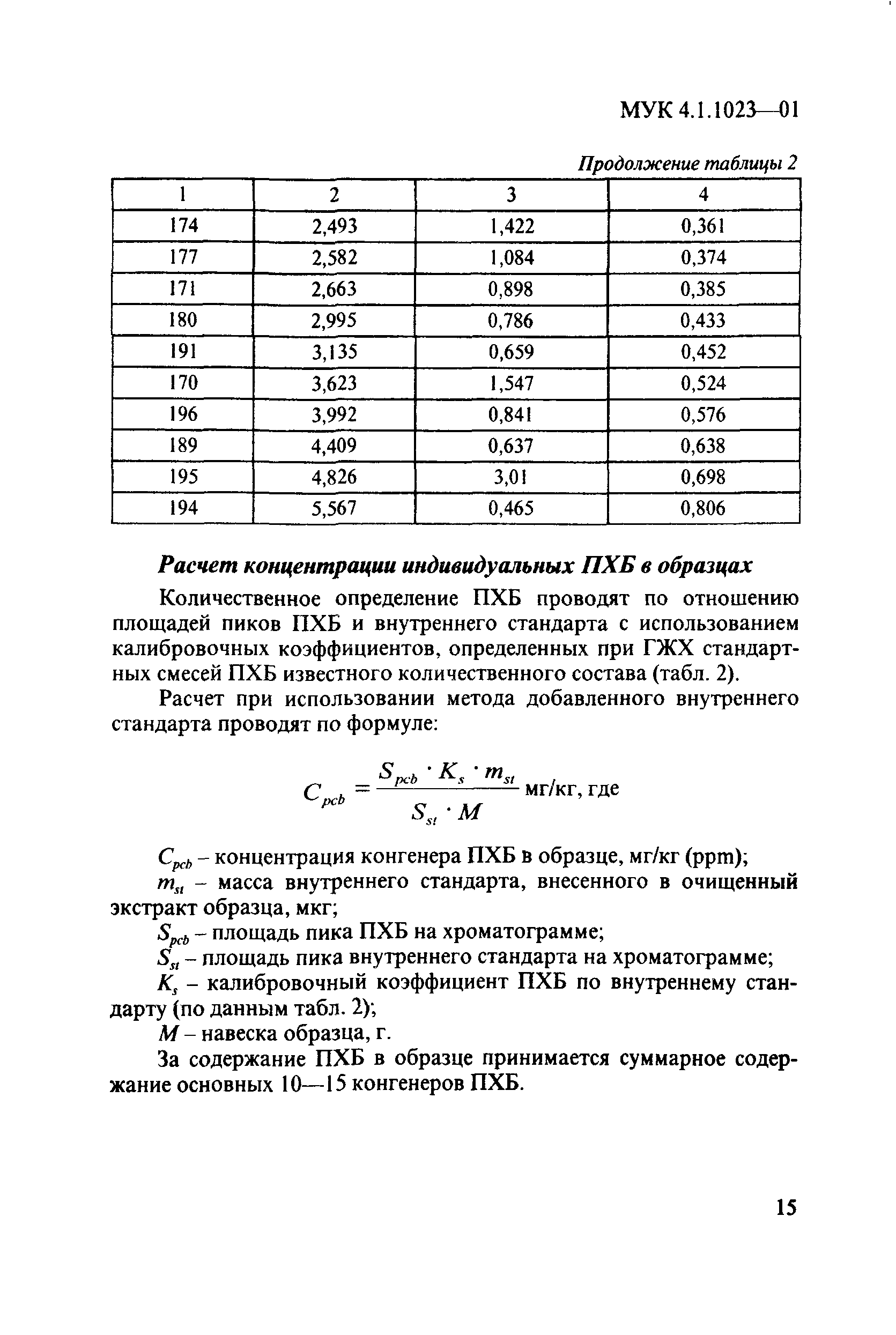 МУК 4.1.1023—01

Продолжение таблицы 2

| 1 | 2 | 3 | 4 |
|---|---|---|---|
| 174 | 2,493 | 1,422 | 0,361 |
| 177 | 2,582 | 1,084 | 0,374 |
| 171 | 2,663 | 0,898 | 0,385 |
| 180 | 2,995 | 0,786 | 0,433 |
| 191 | 3,135 | 0,659 | 0,452 |
| 170 | 3,623 | 1,547 | 0,524 |
| 196 | 3,992 | 0,841 | 0,576 |
| 189 | 4,409 | 0,637 | 0,638 |
| 195 | 4,826 | 3,01 | 0,698 |
| 194 | 5,567 | 0,465 | 0,806 |

Расчет концентрации индивидуальных ПХБ в образцах

Количественное определение ПХБ проводят по отношению площадей пиков ПХБ и внутреннего стандарта с использованием калибровочных коэффициентов, определенных при ГЖХ стандартных смесей ПХБ известного количественного состава (табл. 2).

Расчет при использовании метода добавленного внутреннего стандарта проводят по формуле:

$C_{pcb} = \frac{S_{pcb} \cdot K_s \cdot m_{st}}{S_{st} \cdot M}$ мг/кг, где

$C_{pcb}$ – концентрация конгенера ПХБ в образце, мг/кг (ppm);

$m_{st}$ – масса внутреннего стандарта, внесенного в очищенный экстракт образца, мкг;

$S_{pcb}$ – площадь пика ПХБ на хроматограмме;

$S_{st}$ – площадь пика внутреннего стандарта на хроматограмме;

$K_s$ – калибровочный коэффициент ПХБ по внутреннему стандарту (по данным табл. 2);

$M$ – навеска образца, г.

За содержание ПХБ в образце принимается суммарное содержание основных 10—15 конгенеров ПХБ.

15